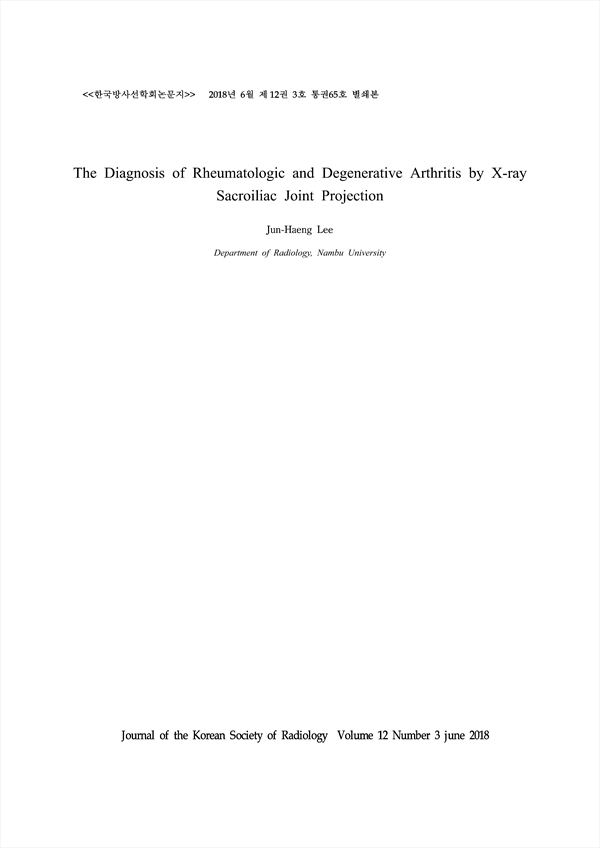 <<한국방사선학회논문지>> 2018년 6월 제 12권 3호 통권65호 별쇄본

The Diagnosis of Rheumatologic and Degenerative Arthritis by X-ray Sacroiliac Joint Projection

Jun-Haeng Lee

Department of Radiology, Nambu University

Journal of the Korean Society of Radiology Volume 12 Number 3 june 2018